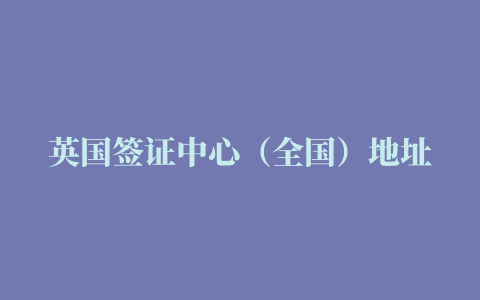 英国签证中心（全国）地址